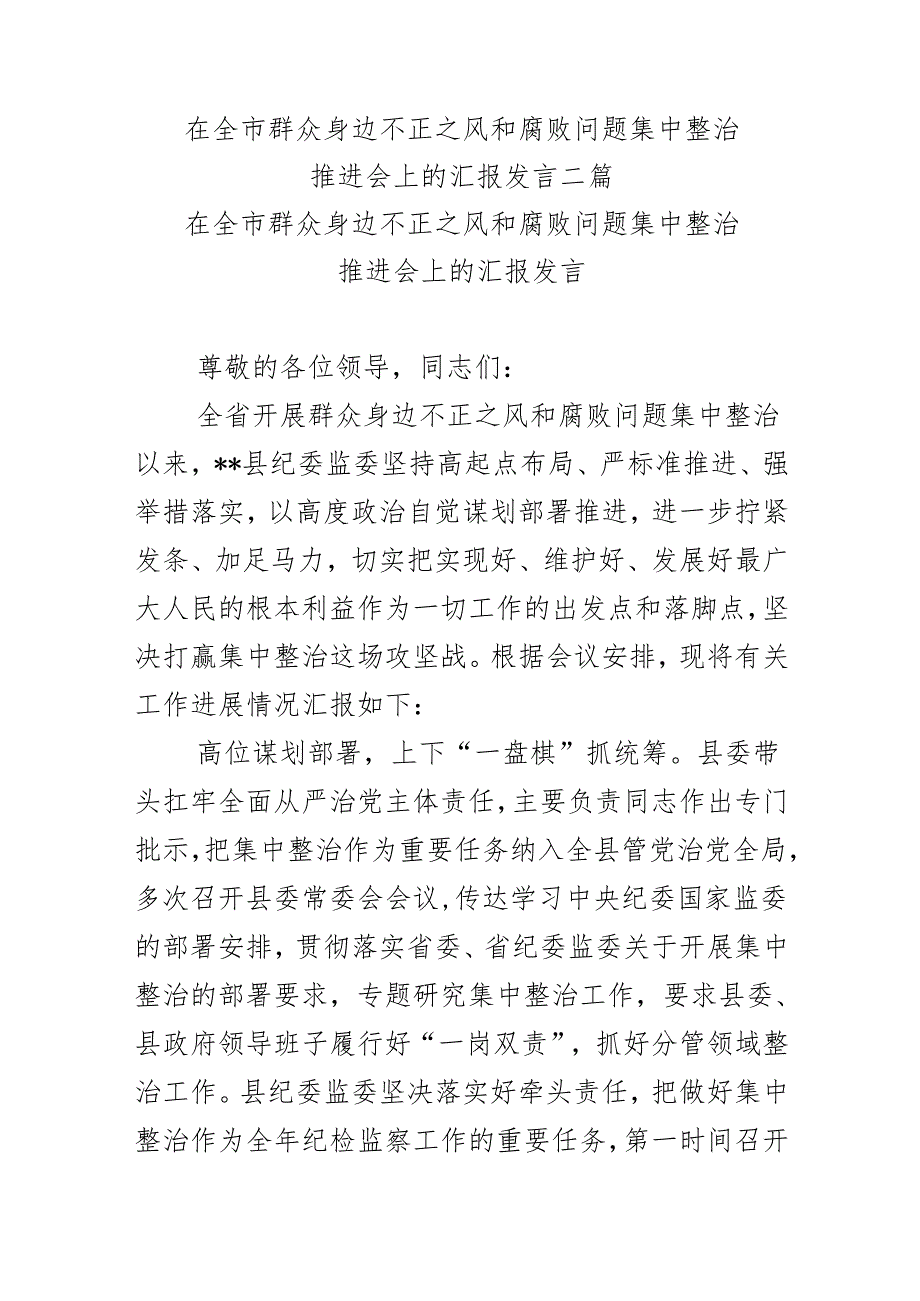 在全市群众身边不正之风和腐败问题集中整治推进会上的汇报发言二篇

在全市群众身边不正之风和腐败问题集中整治推进会上的汇报发言

尊敬的各位领导，同志们：

全省开展群众身边不正之风和腐败问题集中整治以来，**县纪委监委坚持高起点布局、严标准推进、强举措落实，以高度政治自觉谋划部署推进，进一步拧紧发条、加足马力，切实把实现好、维护好、发展好最广大人民的根本利益作为一切工作的出发点和落脚点，坚决打赢集中整治这场攻坚战。根据会议安排，现将有关工作进展情况汇报如下：

高位谋划部署，上下“一盘棋”抓统筹。县委带头扛牢全面从严治党主体责任，主要负责同志作出专门批示，把集中整治作为重要任务纳入全县管党治党全局，多次召开县委常委会会议，传达学习中央纪委国家监委的部署安排，贯彻落实省委、省纪委监委关于开展集中整治的部署要求，专题研究集中整治工作，要求县委、县政府领导班子履行好“一岗双责”，抓好分管领域整治工作。县纪委监委坚决落实好牵头责任，把做好集中整治作为全年纪检监察工作的重要任务，第一时间召开